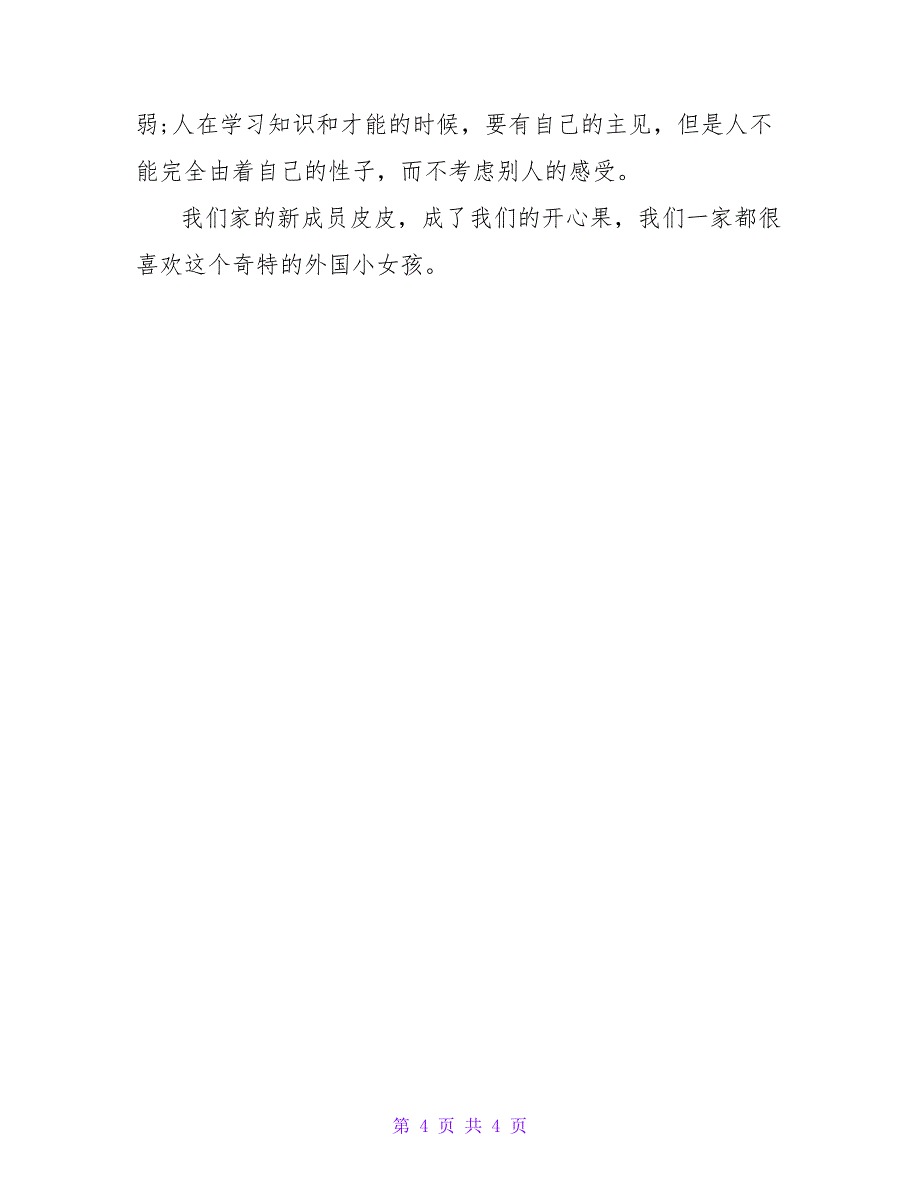 弱;人在学习知识和才能的时候，要有自己的主见，但是人不能完全由着自己的性子，而不考虑别人的感受。

我们家的新成员皮皮，成了我们的开心果，我们一家都很喜欢这个奇特的外国小女孩。

第 4 页 共 4 页